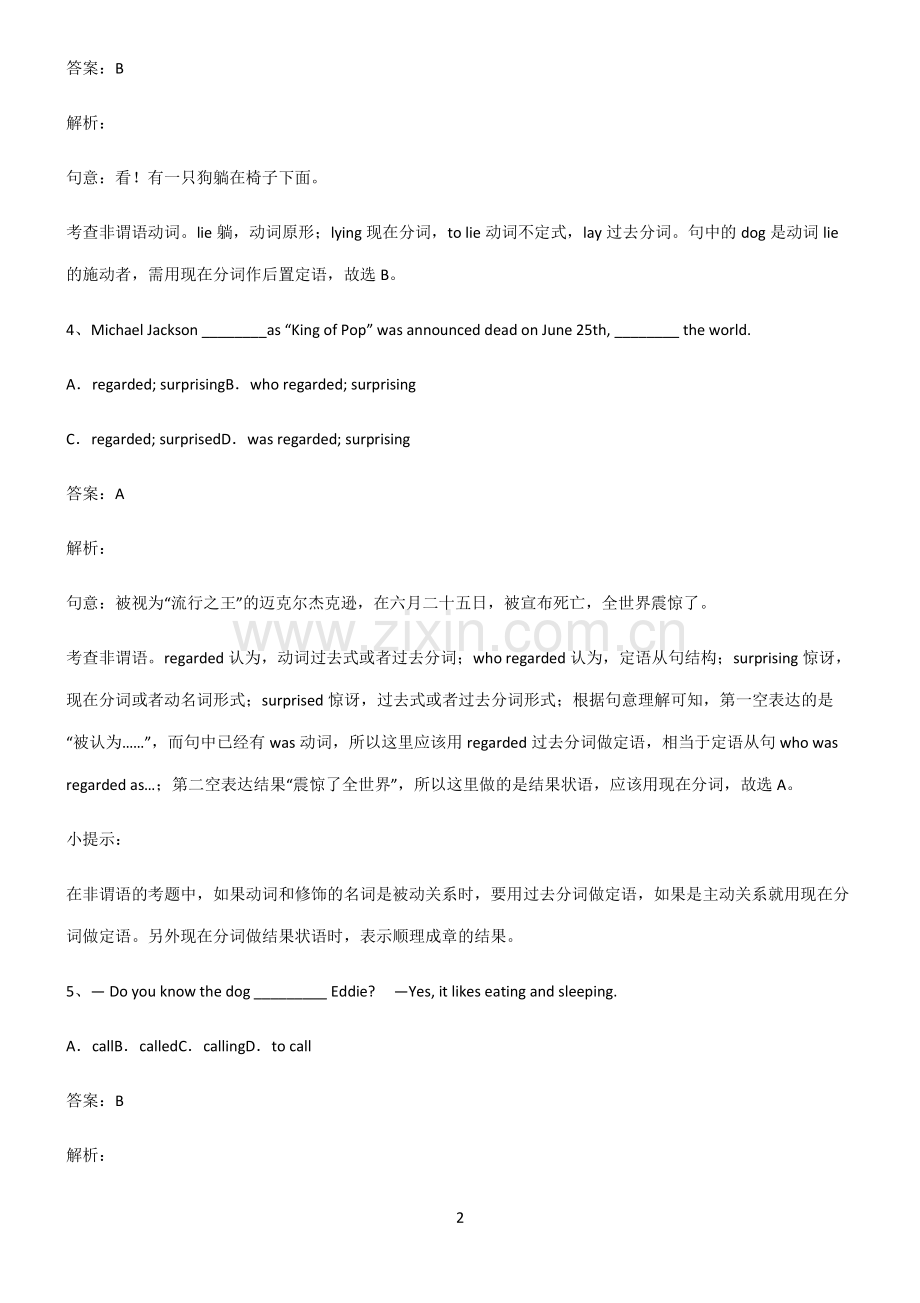 答案：B

解析：

句意：看！有一只狗躺在椅子下面。

考查非谓语动词。lie躺，动词原形；lying现在分词，to lie动词不定式，lay过去分词。句中的dog是动词lie的施动者，需用现在分词作后置定语，故选B。

4、Michael Jackson ____as “King of Pop” was announced dead on June 25th, ____ the world.

A．regarded; surprisingB．who regarded; surprising

C．regarded; surprisedD．was regarded; surprising

答案：A

解析：

句意：被视为“流行之王”的迈克尔杰克逊，在六月二十五日，被宣布死亡，全世界震惊了。

考查非谓语。regarded认为，动词过去式或者过去分词；who regarded认为，定语从句结构；surprising惊讶，现在分词或者动名词形式；surprised惊讶，过去式或者过去分词形式；根据句意理解可知，第一空表达的是“被认为……”，而句中已经有was动词，所以这里应该用regarded过去分词做定语，相当于定语从句who was regarded as…；第二空表达结果“震惊了全世界”，所以这里做的是结果状语，应该用现在分词，故选A。

小提示：

在非谓语的考题中，如果动词和修饰的名词是被动关系时，要用过去分词做定语，如果是主动关系就用现在分词做定语。另外现在分词做结果状语时，表示顺理成章的结果。

5、— Do you know the dog ____ Eddie?　—Yes, it likes eating and sleeping.

A．callB．calledC．callingD．to call

答案：B

解析：

2

www.zixin.com.cn